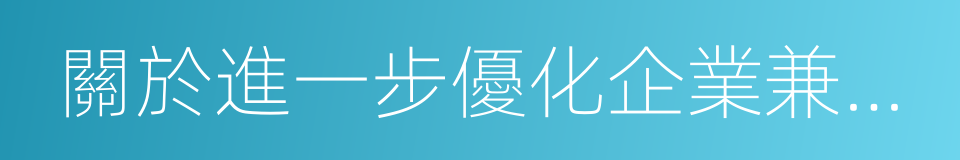 關於進一步優化企業兼...